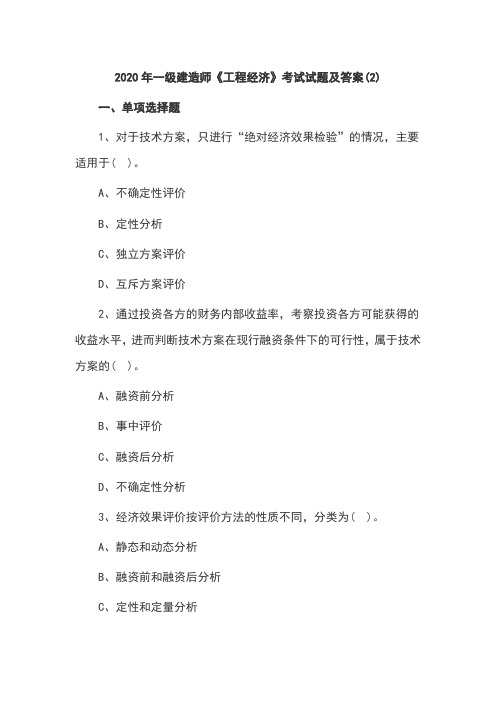 2020年一级建造师《工程经济》考试试题及答案(2)

一、单项选择题

1、对于技术方案，只进行“绝对经济效果检验”的情况，主要适用于( )。

A、不确定性评价

B、定性分析

C、独立方案评价

D、互斥方案评价

2、通过投资各方的财务内部收益率，考察投资各方可能获得的收益水平，进而判断技术方案在现行融资条件下的可行性，属于技术方案的( )。

A、融资前分析

B、事中评价

C、融资后分析

D、不确定性分析

3、经济效果评价按评价方法的性质不同，分类为( )。

A、静态和动态分析

B、融资前和融资后分析

C、定性和定量分析